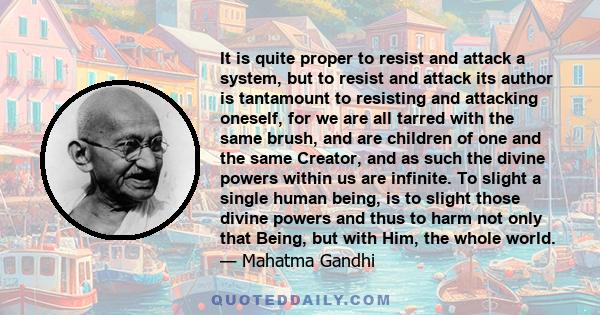 It is quite proper to resist and attack a system, but to resist and attack its author is tantamount to resisting and attacking oneself, for we are all tarred with the same brush, and are children of one and the same Creator, and as such the divine powers within us are infinite. To slight a single human being, is to slight those divine powers and thus to harm not only that Being, but with Him, the whole world.
— Mahatma Gandhi

QUOTEDDAILY.COM